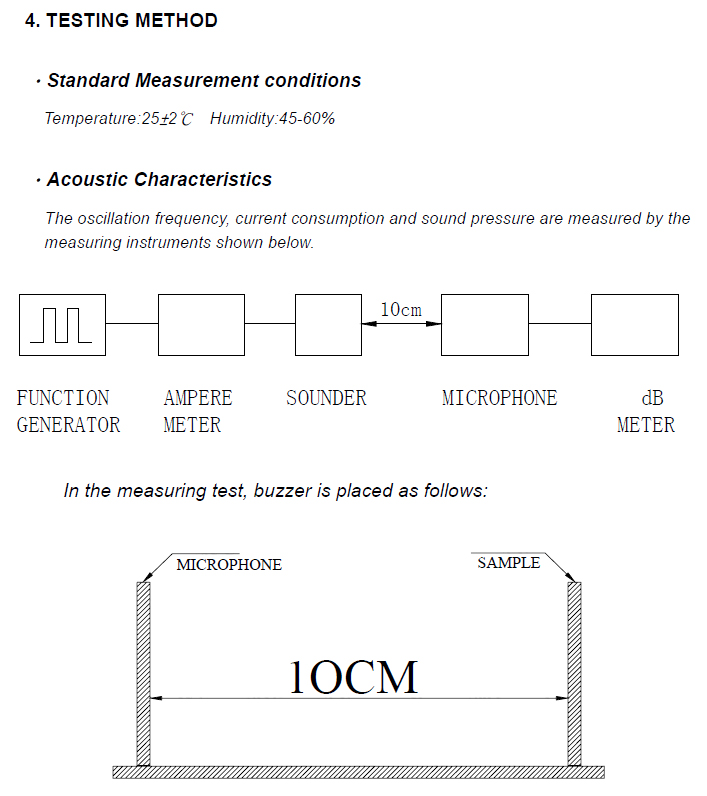 4. TESTING METHOD

· Standard Measurement conditions

Temperature:25±2℃ Humidity:45-60%

· Acoustic Characteristics

The oscillation frequency, current consumption and sound pressure are measured by the measuring instruments shown below.

10cm

FUNCTION GENERATOR

AMPERE METER

SOUNDER

MICROPHONE

dB METER

In the measuring test, buzzer is placed as follows:

MICROPHONE

SAMPLE

1OCM